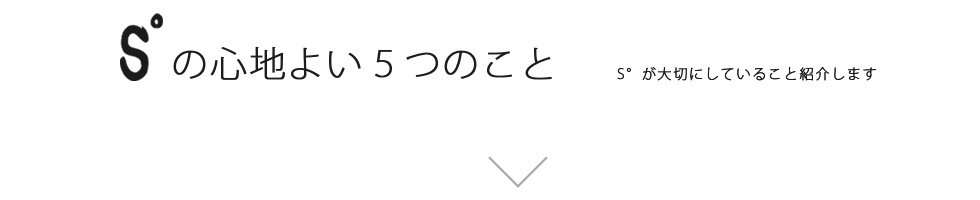 S° の心地よい５つのこと

S° が大切にしていること紹介します